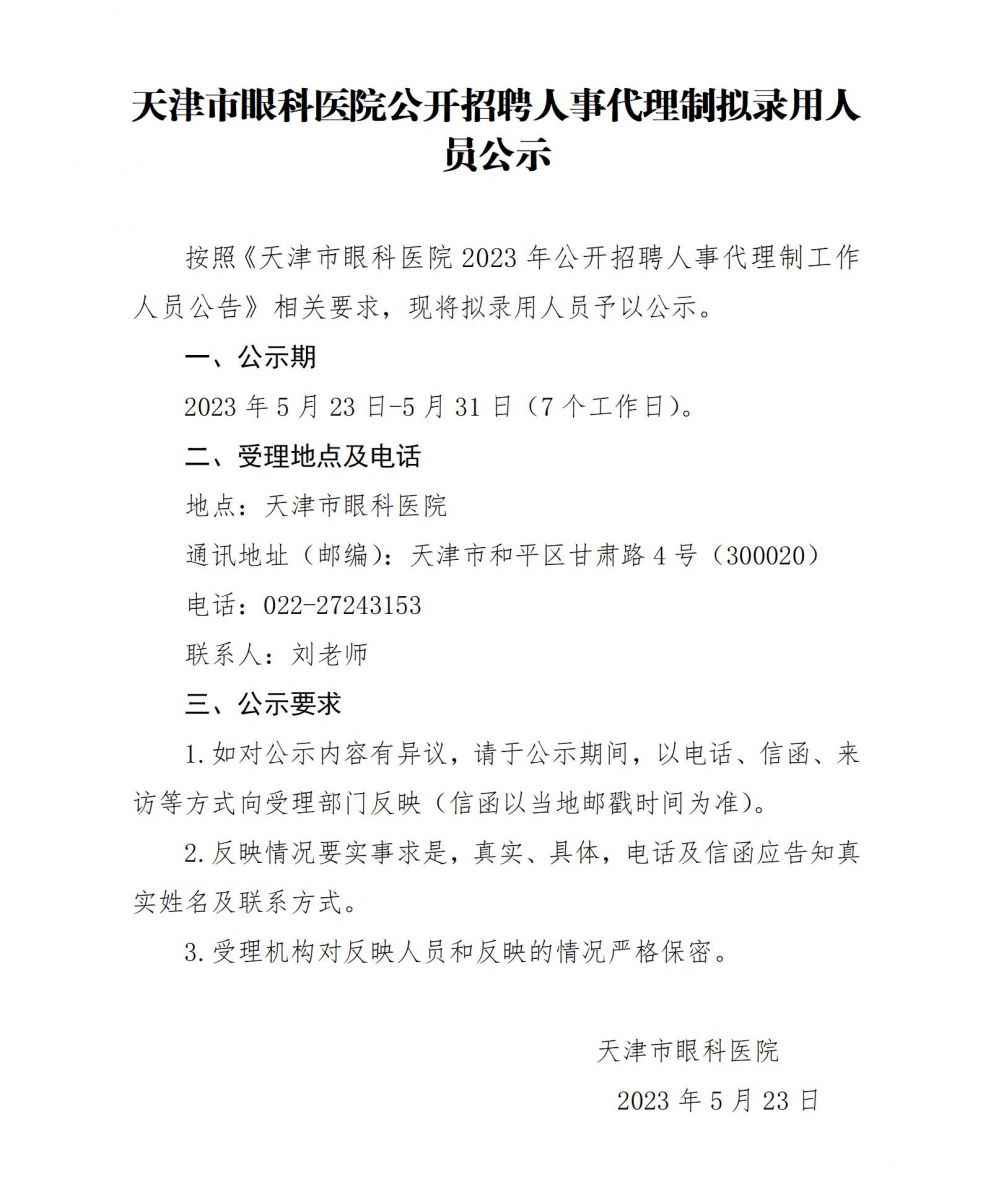 天津市眼科医院公开招聘人事代理制拟录用人员公示

按照《天津市眼科医院2023年公开招聘人事代理制工作人员公告》相关要求，现将拟录用人员予以公示。

一、公示期

2023年5月23日-5月31日（7个工作日）。

二、受理地点及电话

地点：天津市眼科医院

通讯地址（邮编）：天津市和平区甘肃路4号（300020）

电话：022-27243153

联系人：刘老师

三、公示要求

1.如对公示内容有异议，请于公示期间，以电话、信函、来访等方式向受理部门反映（信函以当地邮戳时间为准）。

2.反映情况要实事求是，真实、具体，电话及信函应告知真实姓名及联系方式。

3.受理机构对反映人员和反映的情况严格保密。

天津市眼科医院

2023年5月23日